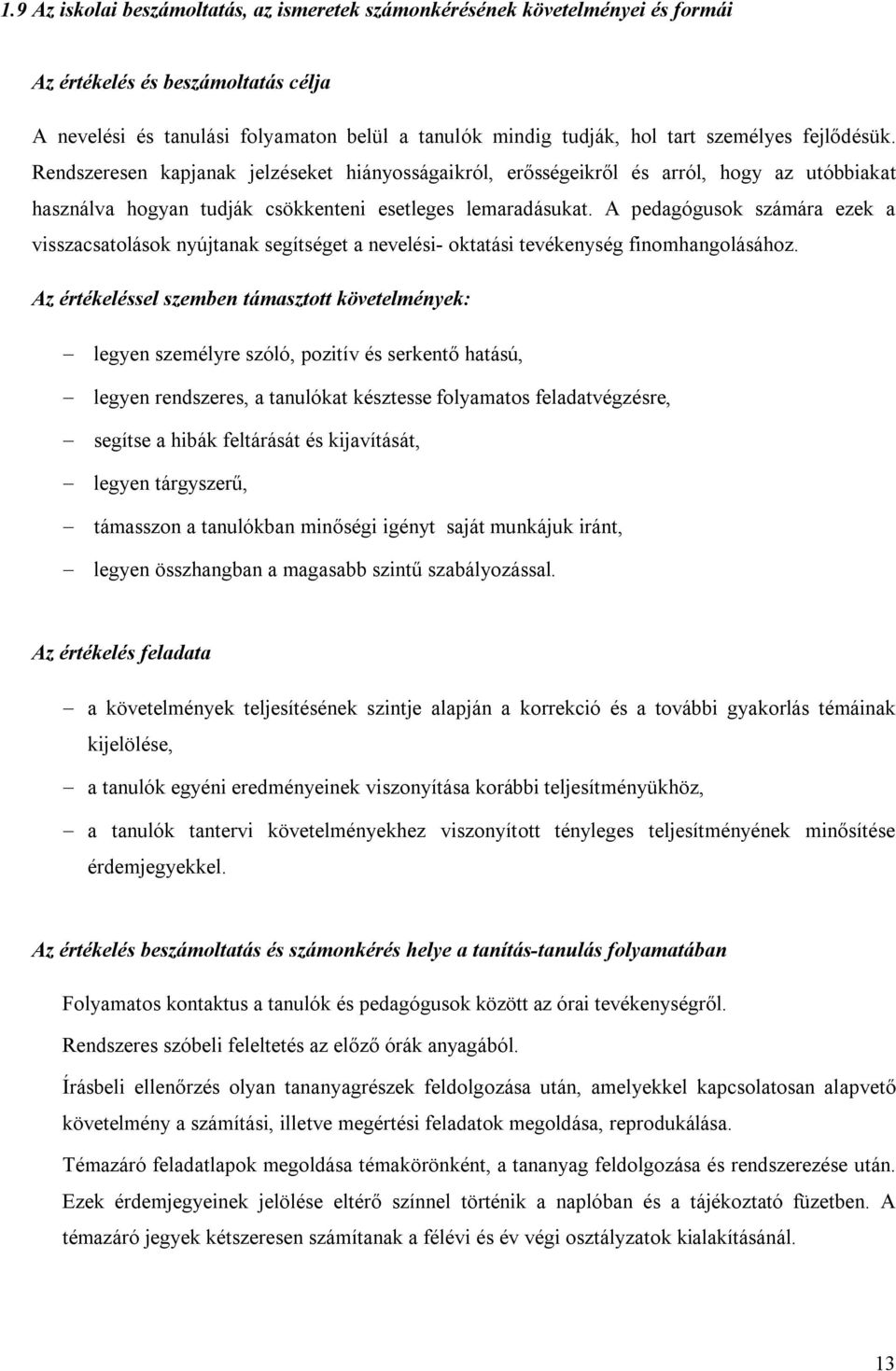 1.9 Az iskolai beszámoltatás, az ismeretek számonkérésének követelményei és formái

Az értékelés és beszámoltatás célja

A nevelési és tanulási folyamaton belül a tanulók mindig tudják, hol tart személyes fejlődésük. Rendszeresen kapjanak jelzéseket hiányosságaikról, erősségeikről és arról, hogy az utóbbiakat használva hogyan tudják csökkenteni esetleges lemaradásukat. A pedagógusok számára ezek a visszacsatolások nyújtanak segítséget a nevelési- oktatási tevékenység finomhangolásához.

Az értékeléssel szemben támasztott követelmények:

– legyen személyre szóló, pozitív és serkentő hatású,

– legyen rendszeres, a tanulókat késztesse folyamatos feladatvégzésre,

– segítse a hibák feltárását és kijavítását,

– legyen tárgyszerű,

– támasszon a tanulókban minőségi igényt saját munkájuk iránt,

– legyen összhangban a magasabb szintű szabályozással.

Az értékelés feladata

– a követelmények teljesítésének szintje alapján a korrekció és a további gyakorlás témáinak kijelölése,

– a tanulók egyéni eredményeinek viszonyítása korábbi teljesítményükhöz,

– a tanulók tantervi követelményekhez viszonyított tényleges teljesítményének minősítése érdemjegyekkel.

Az értékelés beszámoltatás és számonkérés helye a tanítás-tanulás folyamatában

Folyamatos kontaktus a tanulók és pedagógusok között az órai tevékenységről.

Rendszeres szóbeli feleltetés az előző órák anyagából.

Írásbeli ellenőrzés olyan tananyagrészek feldolgozása után, amelyekkel kapcsolatosan alapvető követelmény a számítási, illetve megértési feladatok megoldása, reprodukálása.

Témazáró feladatlapok megoldása témakörönként, a tananyag feldolgozása és rendszerezése után. Ezek érdemjegyeinek jelölése eltérő színnel történik a naplóban és a tájékoztató füzetben. A témazáró jegyek kétszeresen számítanak a félévi és év végi osztályzatok kialakításánál.

13